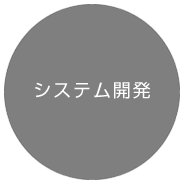 システム開発